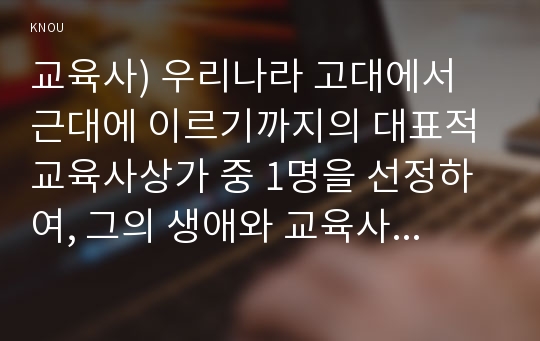 KNOU

교육사) 우리나라 고대에서 근대에 이르기까지의 대표적 교육사상가 중 1명을 선정하여, 그의 생애와 교육사...